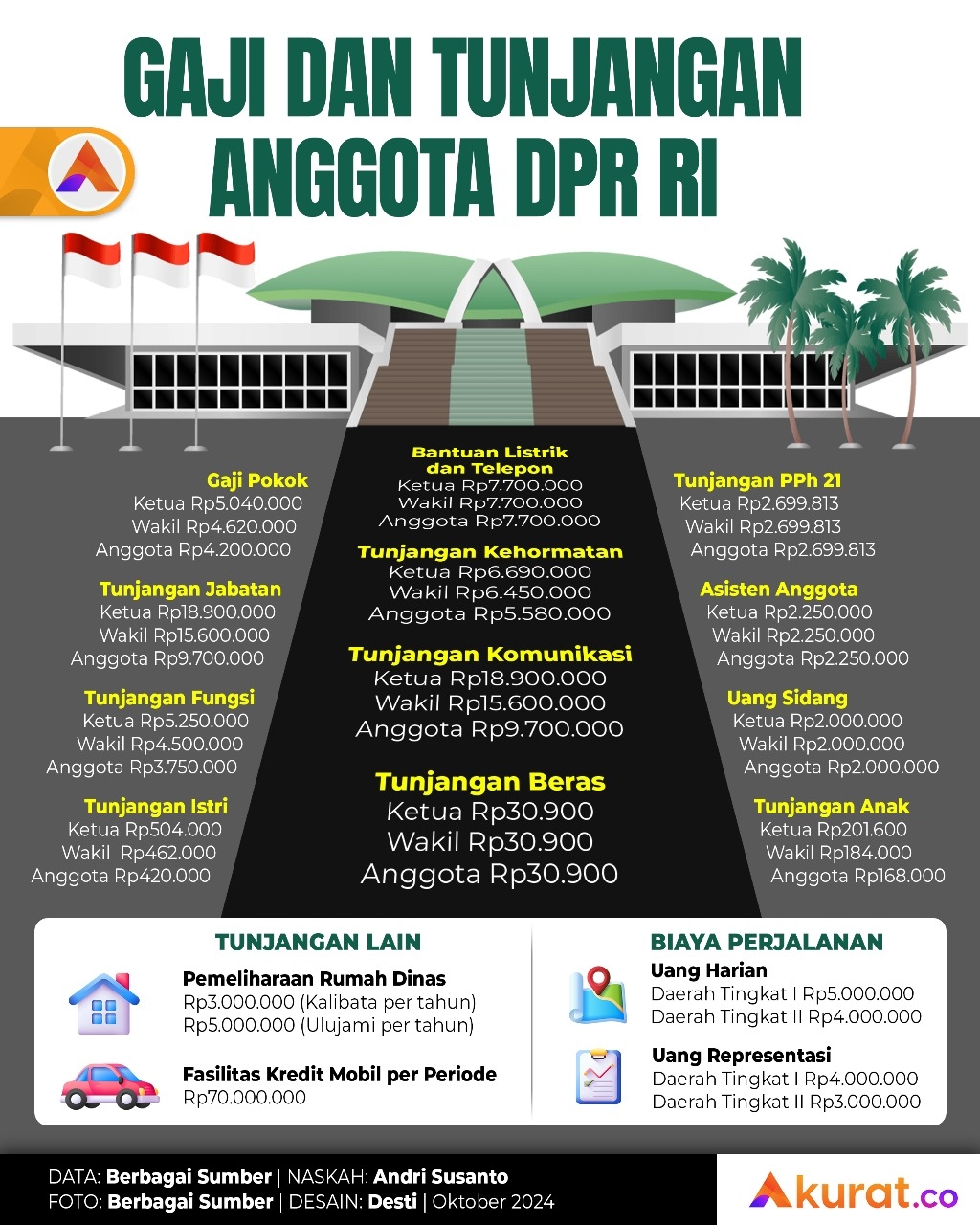 GAJI DAN TUNJANGAN ANGGOTA DPR RI

Gaji Pokok
Ketua Rp5.040.000
Wakil Rp4.620.000
Anggota Rp4.200.000

Tunjangan Jabatan
Ketua Rp18.900.000
Wakil Rp15.600.000
Anggota Rp9.700.000

Tunjangan Fungsi
Ketua Rp5.250.000
Wakil Rp4.500.000
Anggota Rp3.750.000

Tunjangan Istri
Ketua Rp504.000
Wakil Rp462.000
Anggota Rp420.000

Bantuan Listrik dan Telepon
Ketua Rp7.700.000
Wakil Rp7.700.000
Anggota Rp7.700.000

Tunjangan Kehormatan
Ketua Rp6.690.000
Wakil Rp6.450.000
Anggota Rp5.580.000

Tunjangan Komunikasi
Ketua Rp18.900.000
Wakil Rp15.600.000
Anggota Rp9.700.000

Tunjangan Beras
Ketua Rp30.900
Wakil Rp30.900
Anggota Rp30.900

Tunjangan PPh 21
Ketua Rp2.699.813
Wakil Rp2.699.813
Anggota Rp2.699.813

Asisten Anggota
Ketua Rp2.250.000
Wakil Rp2.250.000
Anggota Rp2.250.000

Uang Sidang
Ketua Rp2.000.000
Wakil Rp2.000.000
Anggota Rp2.000.000

Tunjangan Anak
Ketua Rp201.600
Wakil Rp184.000
Anggota Rp168.000

TUNJANGAN LAIN

Pemeliharaan Rumah Dinas
Rp3.000.000 (Kalibata per tahun)
Rp5.000.000 (Ulujami per tahun)

Fasilitas Kredit Mobil per Periode
Rp70.000.000

BIAYA PERJALANAN

Uang Harian
Daerah Tingkat I Rp5.000.000
Daerah Tingkat II Rp4.000.000

Uang Representasi
Daerah Tingkat I Rp4.000.000
Daerah Tingkat II Rp3.000.000

DATA: Berbagai Sumber | NASKAH: Andri Susanto
FOTO: Berbagai Sumber | DESAIN: Desti | Oktober 2024

Akurat.co